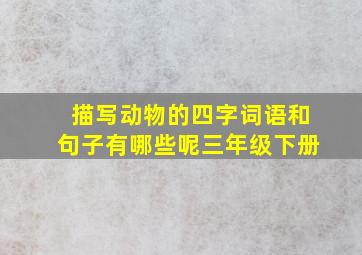 描写动物的四字词语和句子有哪些呢三年级下册